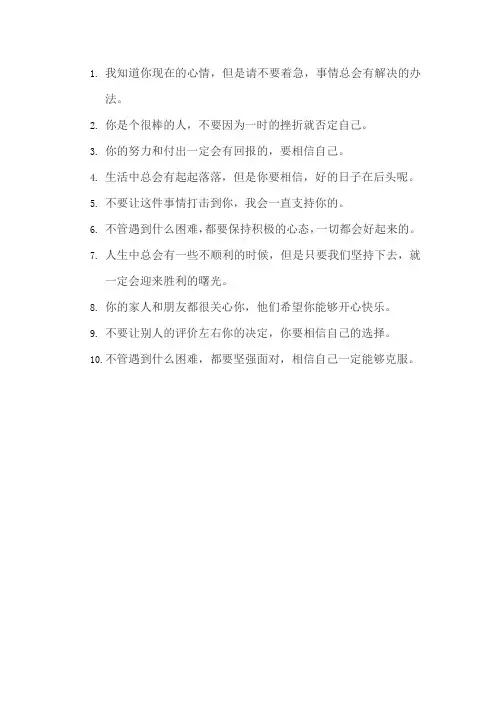 1. 我知道你现在的心情，但是请不要着急，事情总会有解决的办法。

2. 你是个很棒的人，不要因为一时的挫折就否定自己。

3. 你的努力和付出一定会有回报的，要相信自己。

4. 生活中总会有起起落落，但是你要相信，好的日子在后头呢。

5. 不要让这件事情打击到你，我会一直支持你的。

6. 不管遇到什么困难，都要保持积极的心态，一切都会好起来的。

7. 人生中总会有一些不顺利的时候，但是只要我们坚持下去，就一定会迎来胜利的曙光。

8. 你的家人和朋友都很关心你，他们希望你能够开心快乐。

9. 不要让别人的评价左右你的决定，你要相信自己的选择。

10. 不管遇到什么困难，都要坚强面对，相信自己一定能够克服。